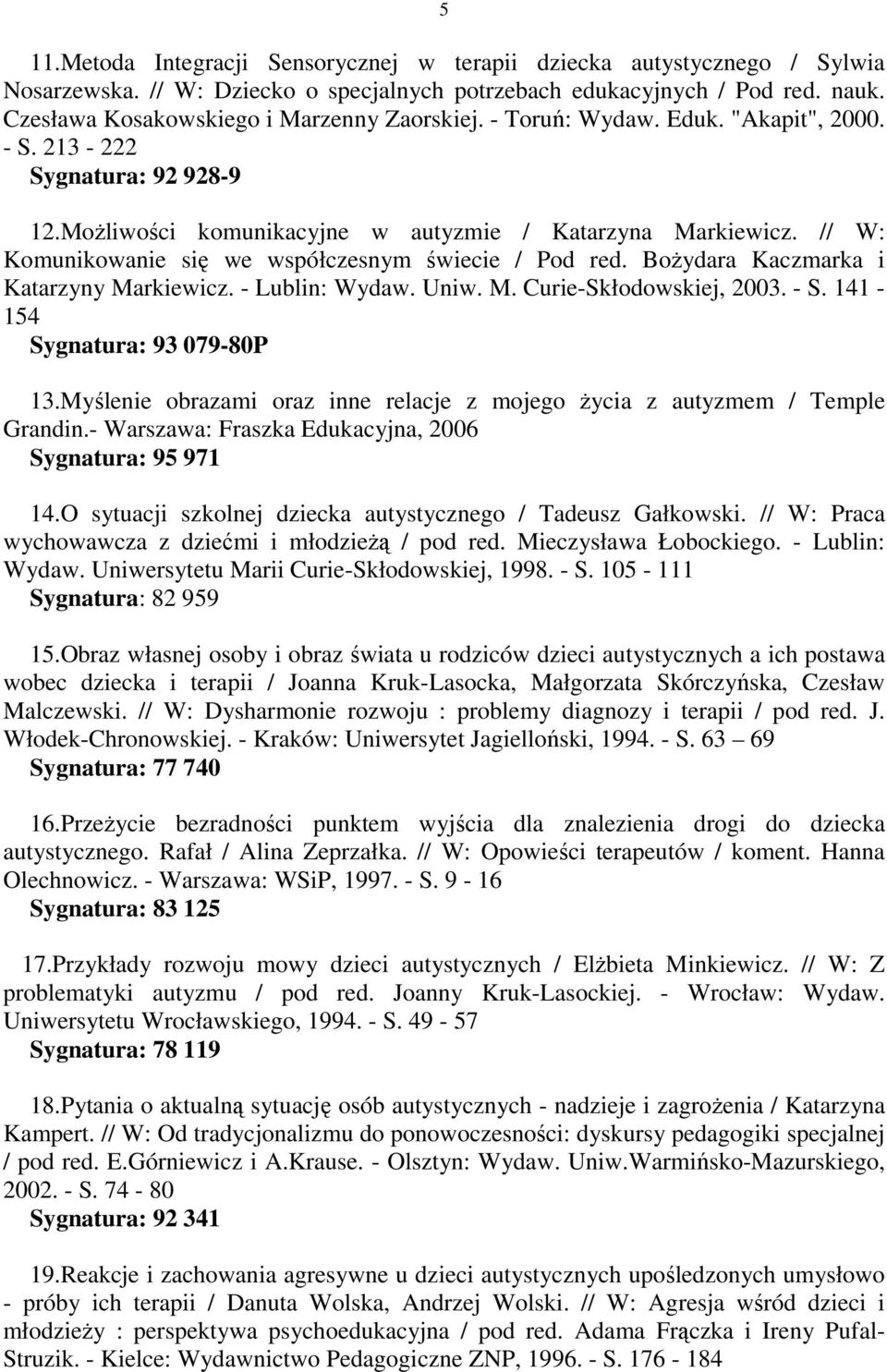 5

11.Metoda Integracji Sensorycznej w terapii dziecka autystycznego / Sylwia Nosarzewska. // W: Dziecko o specjalnych potrzebach edukacyjnych / Pod red. nauk. Czesława Kosakowskiego i Marzenny Zaorskiej. - Toruń: Wydaw. Eduk. "Akapit", 2000. - S. 213 - 222
Sygnatura: 92 928-9

12.Możliwości komunikacyjne w autyzmie / Katarzyna Markiewicz. // W: Komunikowanie się we współczesnym świecie / Pod red. Bożydara Kaczmarka i Katarzyny Markiewicz. - Lublin: Wydaw. Uniw. M. Curie-Skłodowskiej, 2003. - S. 141 - 154
Sygnatura: 93 079-80P

13.Myślenie obrazami oraz inne relacje z mojego życia z autyzmem / Temple Grandin.- Warszawa: Fraszka Edukacyjna, 2006
Sygnatura: 95 971

14.O sytuacji szkolnej dziecka autystycznego / Tadeusz Gałkowski. // W: Praca wychowawcza z dziećmi i młodzieżą / pod red. Mieczysława Łobockiego. - Lublin: Wydaw. Uniwersytetu Marii Curie-Skłodowskiej, 1998. - S. 105 - 111
Sygnatura: 82 959

15.Obraz własnej osoby i obraz świata u rodziców dzieci autystycznych a ich postawa wobec dziecka i terapii / Joanna Kruk-Lasocka, Małgorzata Skórczyńska, Czesław Malczewski. // W: Dysharmonie rozwoju : problemy diagnozy i terapii / pod red. J. Włodek-Chronowskiej. - Kraków: Uniwersytet Jagielloński, 1994. - S. 63 – 69
Sygnatura: 77 740

16.Przeżycie bezradności punktem wyjścia dla znalezienia drogi do dziecka autystycznego. Rafał / Alina Zeprzałka. // W: Opowieści terapeutów / koment. Hanna Olechnowicz. - Warszawa: WSiP, 1997. - S. 9 - 16
Sygnatura: 83 125

17.Przykłady rozwoju mowy dzieci autystycznych / Elżbieta Minkiewicz. // W: Z problematyki autyzmu / pod red. Joanny Kruk-Lasockiej. - Wrocław: Wydaw. Uniwersytetu Wrocławskiego, 1994. - S. 49 - 57
Sygnatura: 78 119

18.Pytania o aktualną sytuację osób autystycznych - nadzieje i zagrożenia / Katarzyna Kampert. // W: Od tradycjonalizmu do ponowoczesności: dyskursy pedagogiki specjalnej / pod red. E.Górniewicz i A.Krause. - Olsztyn: Wydaw. Uniw.Warmińsko-Mazurskiego, 2002. - S. 74 - 80
Sygnatura: 92 341

19.Reakcje i zachowania agresywne u dzieci autystycznych upośledzonych umysłowo - próby ich terapii / Danuta Wolska, Andrzej Wolski. // W: Agresja wśród dzieci i młodzieży : perspektywa psychoedukacyjna / pod red. Adama Frączka i Ireny Pufal-Struzik. - Kielce: Wydawnictwo Pedagogiczne ZNP, 1996. - S. 176 - 184